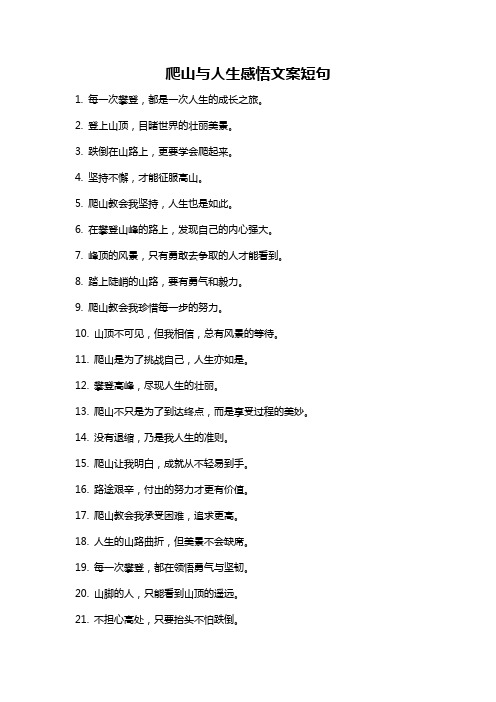 爬山与人生感悟文案短句

1. 每一次攀登，都是一次人生的成长之旅。

2. 登上山顶，目睹世界的壮丽美景。

3. 跌倒在山路上，更要学会爬起来。

4. 坚持不懈，才能征服高山。

5. 爬山教会我坚持，人生也是如此。

6. 在攀登山峰的路上，发现自己的内心强大。

7. 峰顶的风景，只有勇敢去争取的人才能看到。

8. 踏上陡峭的山路，要有勇气和毅力。

9. 爬山教会我珍惜每一步的努力。

10. 山顶不可见，但我相信，总有风景的等待。

11. 爬山是为了挑战自己，人生亦如是。

12. 攀登高峰，尽现人生的壮丽。

13. 爬山不只是为了到达终点，而是享受过程的美妙。

14. 没有退缩，乃是我人生的准则。

15. 爬山让我明白，成就从不轻易到手。

16. 路途艰辛，付出的努力才更有价值。

17. 爬山教会我承受困难，追求更高。

18. 人生的山路曲折，但美景不会缺席。

19. 每一次攀登，都在领悟勇气与坚韧。

20. 山脚的人，只能看到山顶的遥远。

21. 不担心高处，只要抬头不怕跌倒。